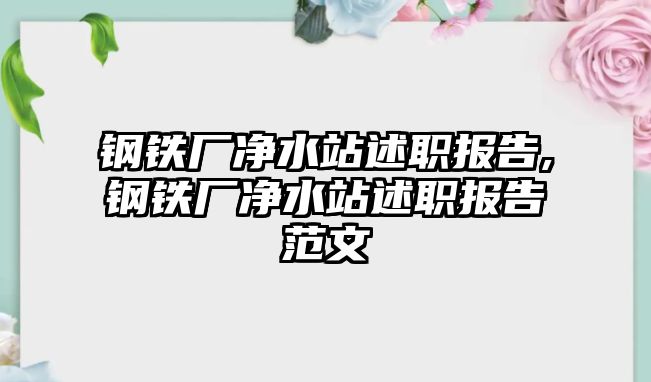 钢铁厂净水站述职报告,钢铁厂净水站述职报告范文